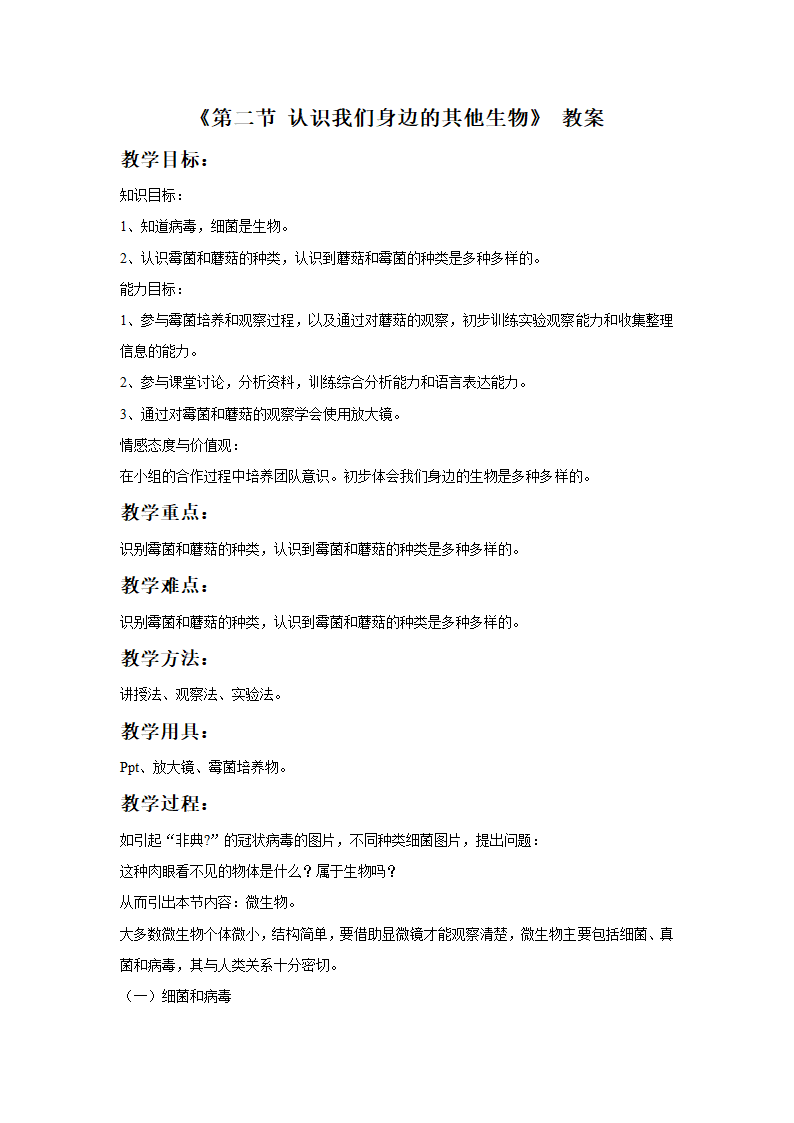 《第二节 认识我们身边的其他生物》 教案

教学目标：

知识目标：

1、知道病毒，细菌是生物。

2、认识霉菌和蘑菇的种类，认识到蘑菇和霉菌的种类是多种多样的。

能力目标：

1、参与霉菌培养和观察过程，以及通过对蘑菇的观察，初步训练实验观察能力和收集整理信息的能力。

2、参与课堂讨论，分析资料，训练综合分析能力和语言表达能力。

3、通过对霉菌和蘑菇的观察学会使用放大镜。

情感态度与价值观：

在小组的合作过程中培养团队意识。初步体会我们身边的生物是多种多样的。

教学重点：

识别霉菌和蘑菇的种类，认识到霉菌和蘑菇的种类是多种多样的。

教学难点：

识别霉菌和蘑菇的种类，认识到霉菌和蘑菇的种类是多种多样的。

教学方法：

讲授法、观察法、实验法。

教学用具：

Ppt、放大镜、霉菌培养物。

教学过程：

如引起“非典?”的冠状病毒的图片，不同种类细菌图片，提出问题：

这种肉眼看不见的物体是什么？属于生物吗？

从而引出本节内容：微生物。

大多数微生物个体微小，结构简单，要借助显微镜才能观察清楚，微生物主要包括细菌、真菌和病毒，其与人类关系十分密切。

（一）细菌和病毒